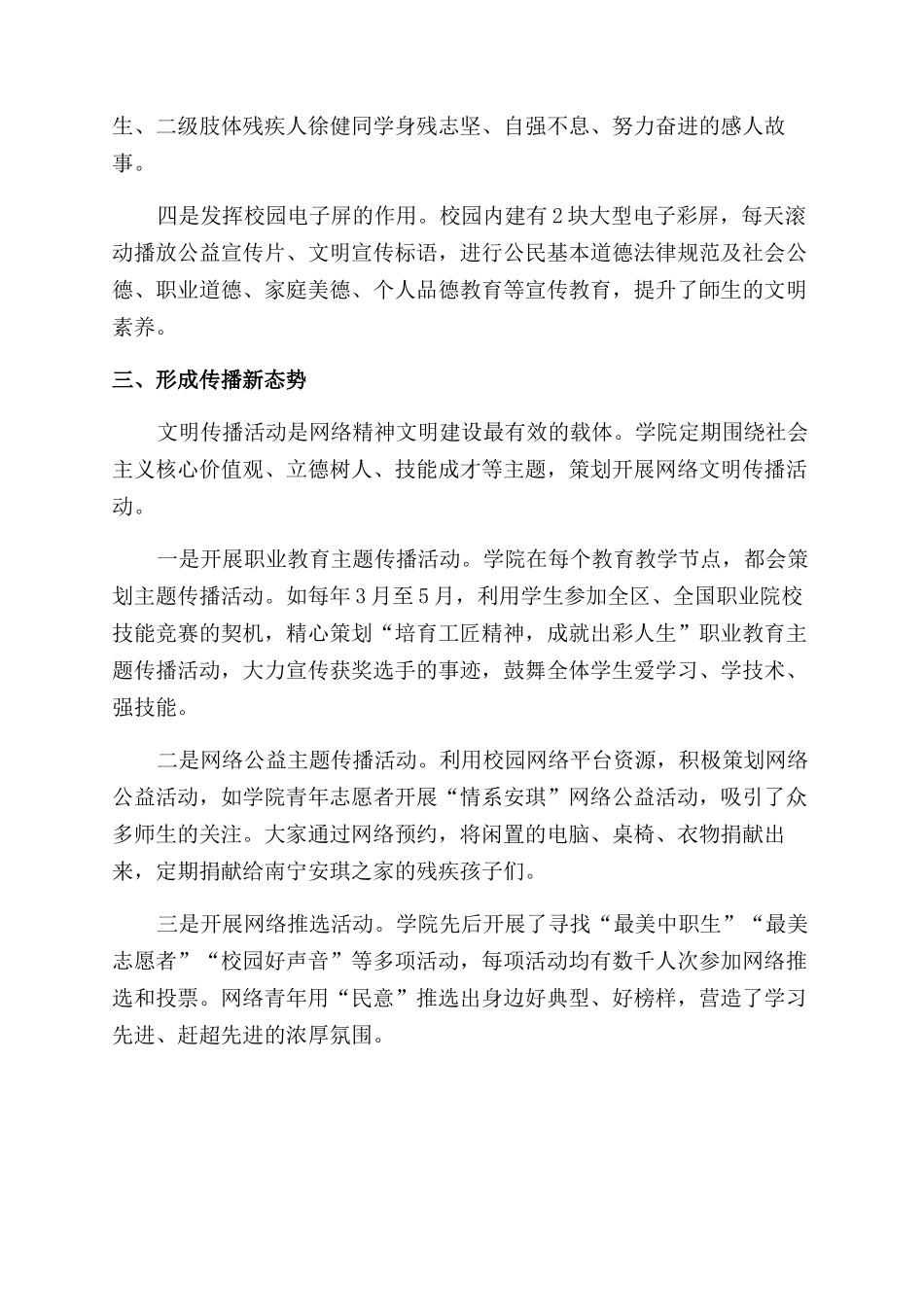 生、二级肢体残疾人徐健同学身残志坚、自强不息、努力奋进的感人故事。

四是发挥校园电子屏的作用。校园内建有2块大型电子彩屏，每天滚动播放公益宣传片、文明宣传标语，进行公民基本道德法律规范及社会公德、职业道德、家庭美德、个人品德教育等宣传教育，提升了師生的文明素养。

三、形成传播新态势

文明传播活动是网络精神文明建设最有效的载体。学院定期围绕社会主义核心价值观、立德树人、技能成才等主题，策划开展网络文明传播活动。

一是开展职业教育主题传播活动。学院在每个教育教学节点，都会策划主题传播活动。如每年3月至5月，利用学生参加全区、全国职业院校技能竞赛的契机，精心策划“培育工匠精神，成就出彩人生”职业教育主题传播活动，大力宣传获奖选手的事迹，鼓舞全体学生爱学习、学技术、强技能。

二是网络公益主题传播活动。利用校园网络平台资源，积极策划网络公益活动，如学院青年志愿者开展“情系安琪”网络公益活动，吸引了众多师生的关注。大家通过网络预约，将闲置的电脑、桌椅、衣物捐献出来，定期捐献给南宁安琪之家的残疾孩子们。

三是开展网络推选活动。学院先后开展了寻找“最美中职生”“最美志愿者”“校园好声音”等多项活动，每项活动均有数千人次参加网络推选和投票。网络青年用“民意”推选出身边好典型、好榜样，营造了学习先进、赶超先进的浓厚氛围。